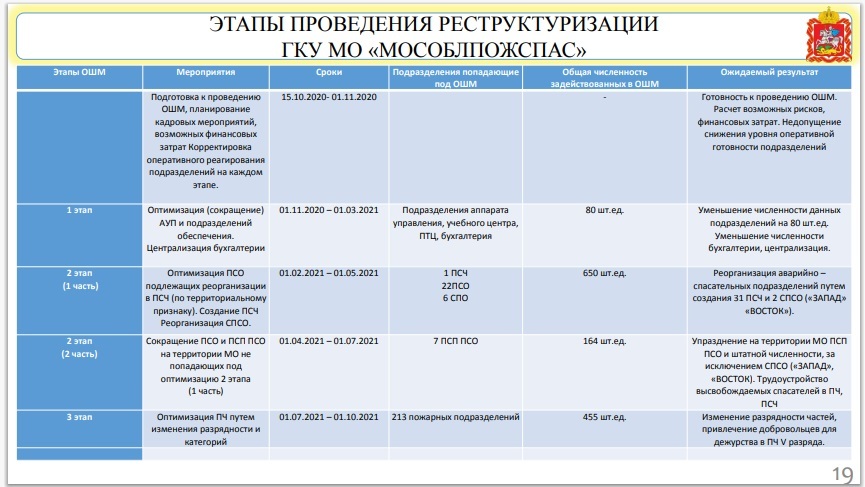 ЭТАПЫ ПРОВЕДЕНИЯ РЕСТРУКТУРИЗАЦИИ
ГКУ МО «МОСОБЛПОЖСПАС»

| Этапы ОШМ | Мероприятия | Сроки | Подразделения попадающие под ОШМ | Общая численность задействованных в ОШМ | Ожидаемый результат |
|---|---|---|---|---|---|
| | Подготовка к проведению ОШМ, планирование кадровых мероприятий, возможных финансовых затрат Корректировка оперативного реагирования подразделений на каждом этапе. | 15.10.2020- 01.11.2020 | | - | Готовность к проведению ОШМ. Расчет возможных рисков, финансовых затрат. Недопущение снижения уровня оперативной готовности подразделений |
| 1 этап | Оптимизация (сокращение) АУП и подразделений обеспечения. Централизация бухгалтерии | 01.11.2020 – 01.03.2021 | Подразделения аппарата управления, учебного центра, ПТЦ, бухгалтерия | 80 шт.ед. | Уменьшение численности данных подразделений на 80 шт.ед. Уменьшение численности бухгалтерии, централизация. |
| 2 этап (1 часть) | Оптимизация ПСО подлежащих реорганизации в ПСЧ (по территориальному признаку). Создание ПСЧ Реорганизация СПСО. | 01.02.2021 – 01.05.2021 | 1 ПСЧ 22ПСО 6 СПО | 650 шт.ед. | Реорганизация аварийно – спасательных подразделений путем создания 31 ПСЧ и 2 СПСО («ЗАПАД» «ВОСТОК»). |
| 2 этап (2 часть) | Сокращение ПСО и ПСП ПСО на территории МО не попадающих под оптимизацию 2 этапа (1 часть) | 01.04.2021 – 01.07.2021 | 7 ПСП ПСО | 164 шт.ед. | Упразднение на территории МО ПСП ПСО и штатной численности, за исключением СПСО («ЗАПАД», «ВОСТОК). Трудоустройство высвобождаемых спасателей в ПЧ, ПСЧ |
| 3 этап | Оптимизация ПЧ путем изменения разрядности и категорий | 01.07.2021 – 01.10.2021 | 213 пожарных подразделений | 455 шт.ед. | Изменение разрядности частей, привлечение добровольцев для дежурства в ПЧ V разряда. |

19